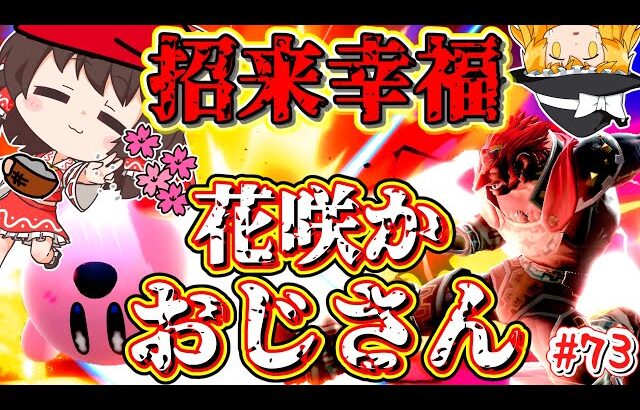 招来幸福

花咲か
おじさん

#73